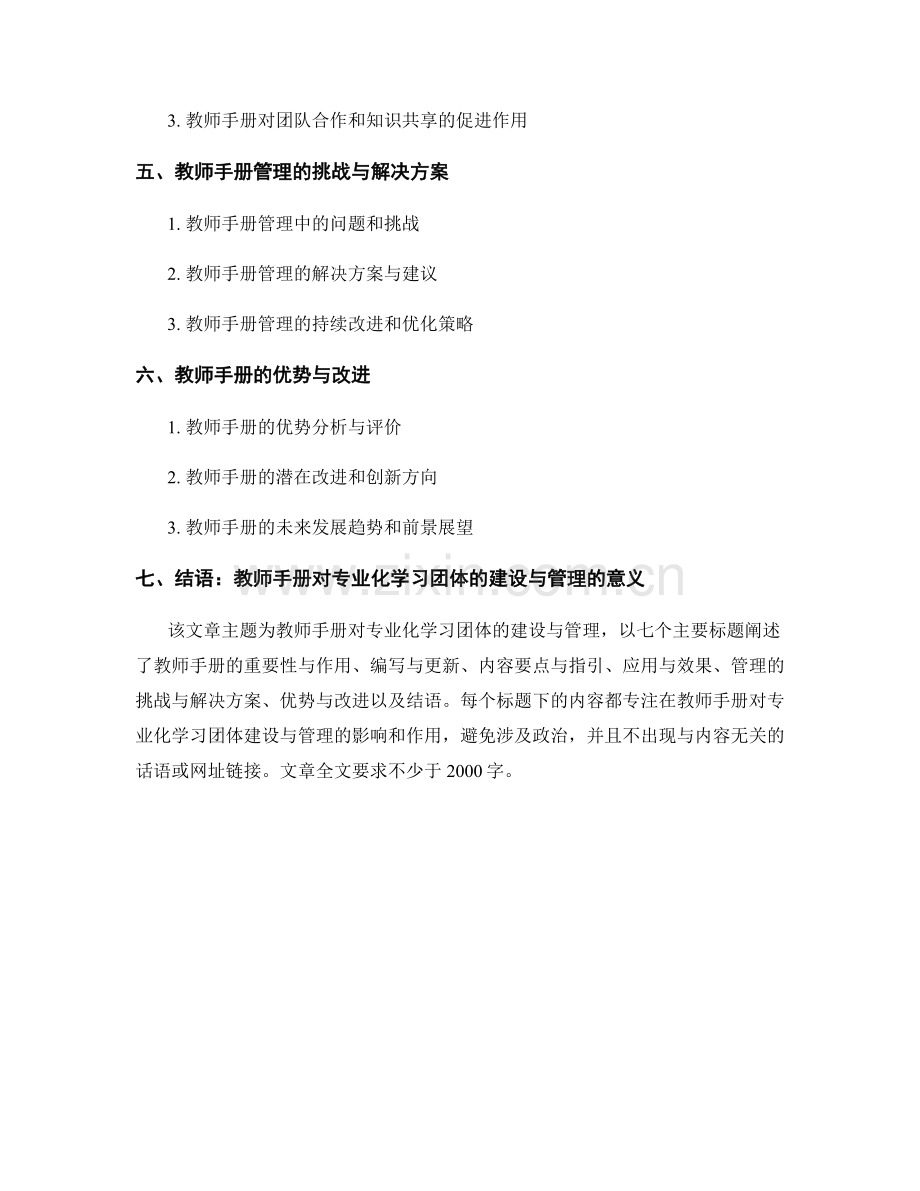 3.教师手册对团队合作和知识共享的促进作用

五、教师手册管理的挑战与解决方案

1.教师手册管理中的问题和挑战

2.教师手册管理的解决方案与建议

3.教师手册管理的持续改进和优化策略

六、教师手册的优势与改进

1.教师手册的优势分析与评价

2.教师手册的潜在改进和创新方向

3.教师手册的未来发展趋势和前景展望

七、结语：教师手册对专业化学习团体的建设与管理的意义

该文章主题为教师手册对专业化学习团体的建设与管理，以七个主要标题阐述了教师手册的重要性与作用、编写与更新、内容要点与指引、应用与效果、管理的挑战与解决方案、优势与改进以及结语。每个标题下的内容都专注在教师手册对专业化学习团体建设与管理的影响和作用，避免涉及政治，并且不出现与内容无关的话语或网址链接。文章全文要求不少于2000字。

www.zixin.com.cn